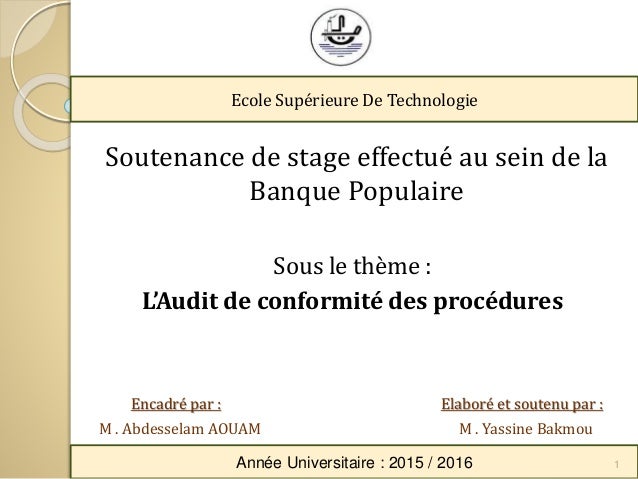 Ecole Supérieure De Technologie

Soutenance de stage effectué au sein de la Banque Populaire

Sous le thème :
L'Audit de conformité des procédures

Encadré par :
M . Abdesselam AOUAM

Elaboré et soutenu par :
M . Yassine Bakmou

Année Universitaire : 2015 / 2016

1